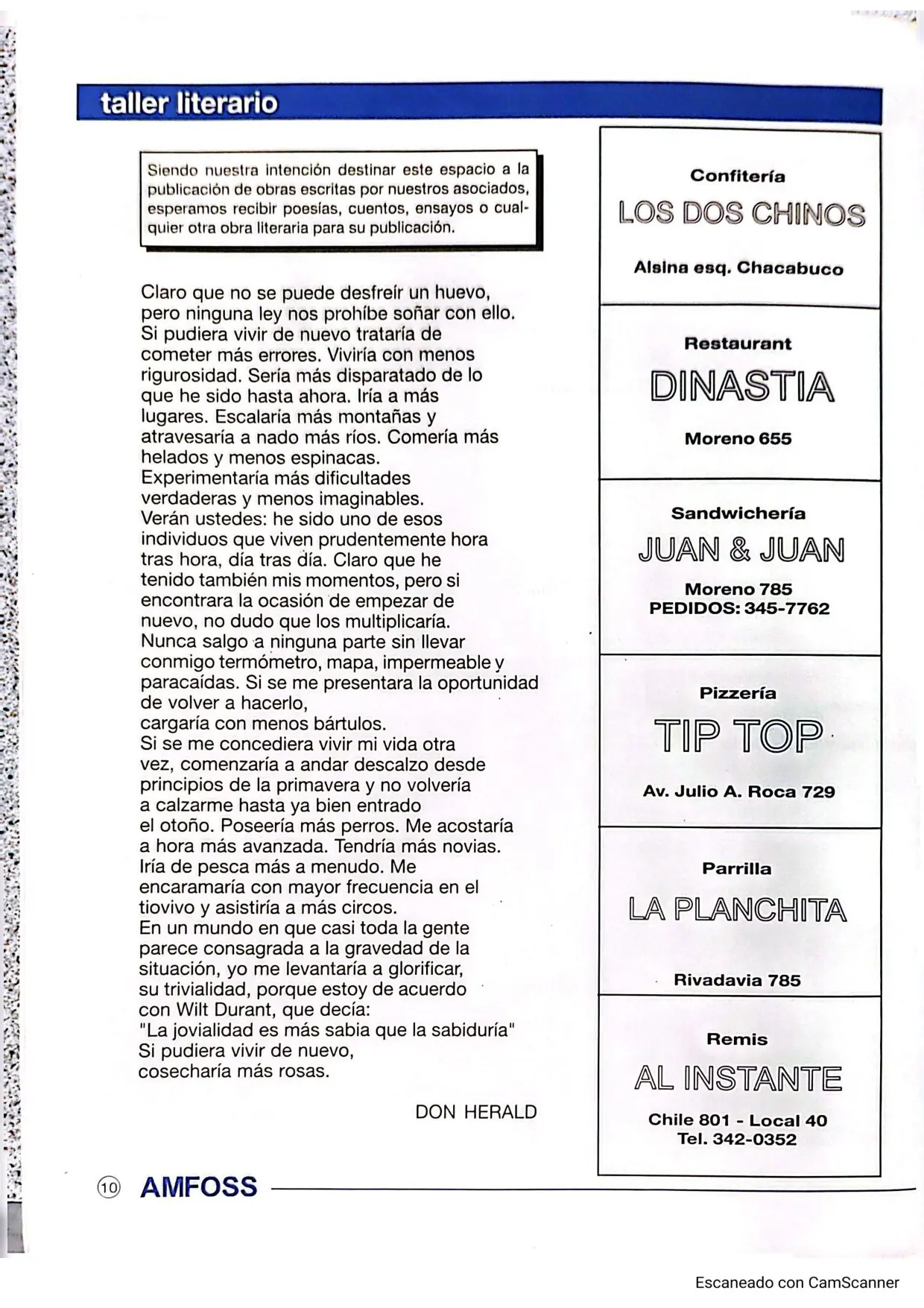 taller literario

Siendo nuestra intención destinar este espacio a la publicación de obras escritas por nuestros asociados, esperamos recibir poesías, cuentos, ensayos o cualquier otra obra literaria para su publicación.

Claro que no se puede desfreír un huevo, pero ninguna ley nos prohíbe soñar con ello. Si pudiera vivir de nuevo trataría de cometer más errores. Viviría con menos rigurosidad. Sería más disparatado de lo que he sido hasta ahora. Iría a más lugares. Escalaría más montañas y atravesaría a nado más ríos. Comería más helados y menos espinacas.
Experimentaría más dificultades verdaderas y menos imaginables.
Verán ustedes: he sido uno de esos individuos que viven prudentemente hora tras hora, día tras día. Claro que he tenido también mis momentos, pero si encontrara la ocasión de empezar de nuevo, no dudo que los multiplicaría.
Nunca salgo a ninguna parte sin llevar conmigo termómetro, mapa, impermeable y paracaídas. Si se me presentara la oportunidad de volver a hacerlo,
cargaría con menos bártulos.
Si se me concediera vivir mi vida otra vez, comenzaría a andar descalzo desde principios de la primavera y no volvería a calzarme hasta ya bien entrado el otoño. Poseería más perros. Me acostaría a hora más avanzada. Tendría más novias. Iría de pesca más a menudo. Me encaramaría con mayor frecuencia en el tiovivo y asistiría a más circos.
En un mundo en que casi toda la gente parece consagrada a la gravedad de la situación, yo me levantaría a glorificar, su trivialidad, porque estoy de acuerdo con Wilt Durant, que decía:
"La jovialidad es más sabia que la sabiduría"
Si pudiera vivir de nuevo,
cosecharía más rosas.

DON HERALD

Confitería
LOS DOS CHINOS
Alsina esq. Chacabuco

Restaurant
DINASTIA
Moreno 655

Sandwichería
JUAN & JUAN
Moreno 785
PEDIDOS: 345-7762

Pizzería
TIP TOP
Av. Julio A. Roca 729

Parrilla
LA PLANCHITA
Rivadavia 785

Remis
AL INSTANTE
Chile 801 - Local 40
Tel. 342-0352

10 AMFOSS

Escaneado con CamScanner